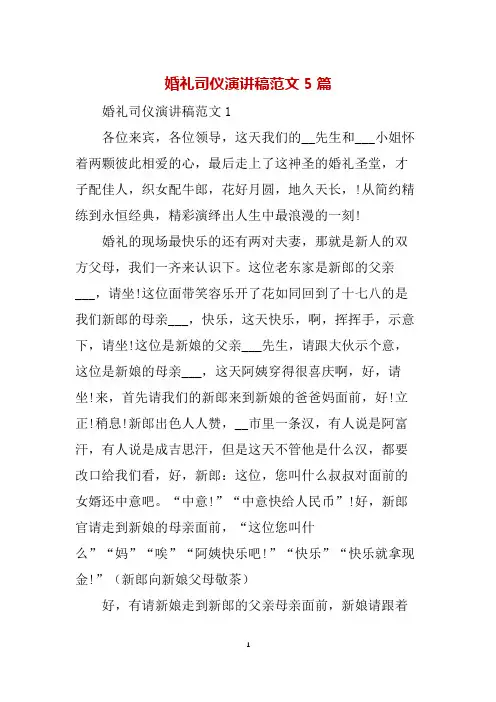 婚礼司仪演讲稿范文 5 篇

婚礼司仪演讲稿范文 1

各位来宾，各位领导，这天我们的__先生和___小姐怀着两颗彼此相爱的心，最后走上了这神圣的婚礼圣堂，才子配佳人，织女配牛郎，花好月圆，地久天长，!从简约精练到永恒经典，精彩演绎出人生中最浪漫的一刻!

婚礼的现场最快乐的还有两对夫妻，那就是新人的双方父母，我们一齐来认识下。这位老东家是新郎的父亲___，请坐!这位面带笑容乐开了花如同回到了十七八的是我们新郎的母亲___，快乐，这天快乐，啊，挥挥手，示意下，请坐!这位是新娘的父亲___先生，请跟大伙示个意，这位是新娘的母亲___，这天阿姨穿得很喜庆啊，好，请坐!来，首先请我们的新郎来到新娘的爸爸妈面前，好!立正!稍息!新郎出色人人赞，__市里一条汉，有人说是阿富汗，有人说是成吉思汗，但是这天不管他是什么汉，都要改口给我们看，好，新郎：这位，您叫什么叔叔对面前的女婿还中意吧。“中意!”“中意快给人民币”!好，新郎官请走到新娘的母亲面前，“这位您叫什么”“妈”“唉”“阿姨快乐吧!”“快乐”“快乐就拿现金!”（新郎向新娘父母敬茶）

好，有请新娘走到新郎的父亲母亲面前，新娘请跟着

1